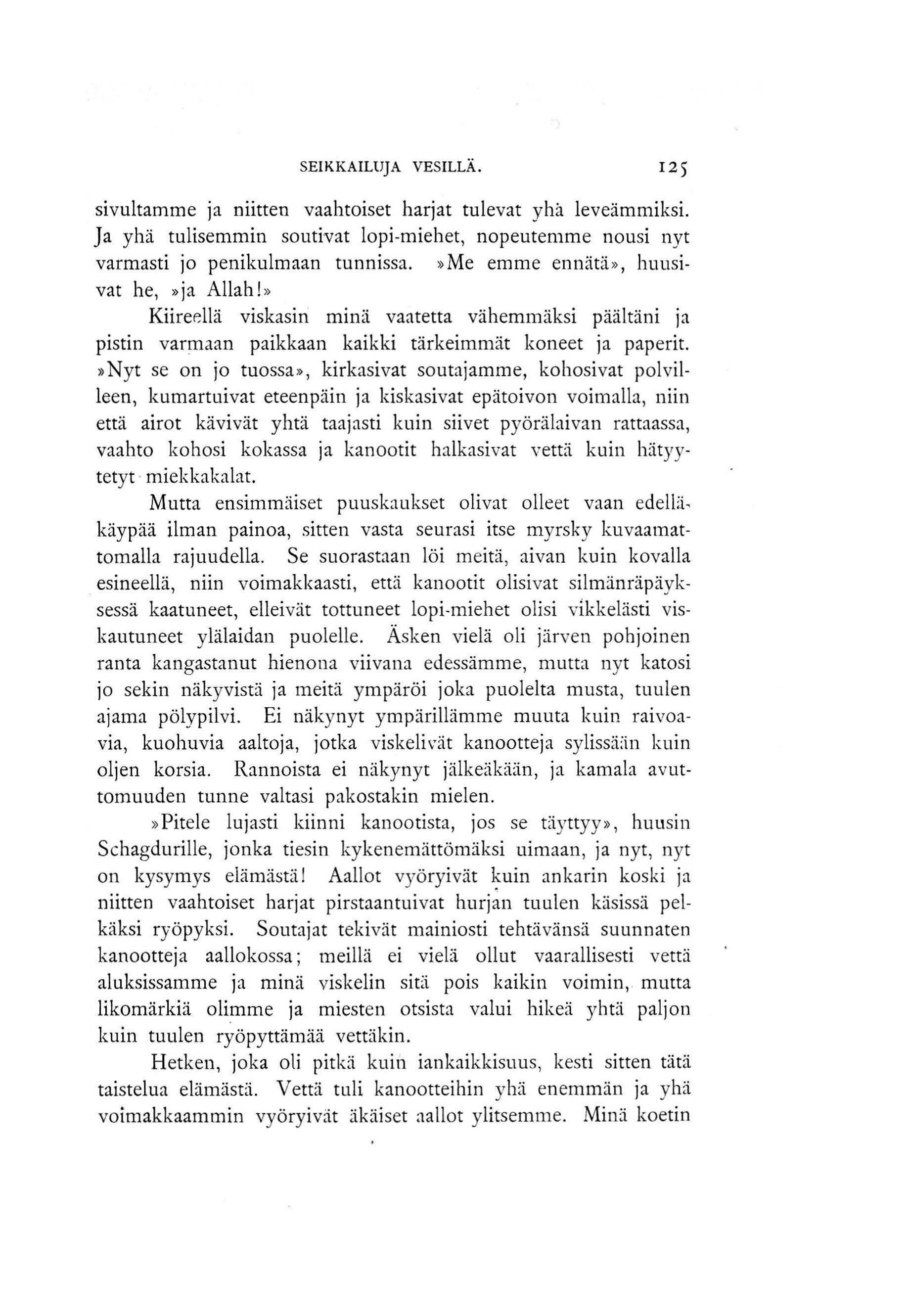 SEIKKAILUJA VESILLÄ. 125

sivultamme ja niitten vaahtoiset harjat tulevat yhä leveämmiksi. Ja yhä tulisemmin soutivat lopi-miehet, nopeutemme nousi nyt varmasti jo penikulmaan tunnissa. »Me emme ennätä», huusivat he, »ja Allah!»

Kiireellä viskasin minä vaatetta vähemmäksi päältäni ja pistin varmaan paikkaan kaikki tärkeimmät koneet ja paperit. »Nyt se on jo tuossa», kirkasivat soutajamme, kohosivat polvilleen, kumartuivat eteenpäin ja kiskasivat epätoivon voimalla, niin että airot kävivät yhtä taajasti kuin siivet pyörälaivan rattaassa, vaahto kohosi kokassa ja kanootit halkasivat vettä kuin hätyytetyt miekkakalat.

Mutta ensimmäiset puuskaukset olivat olleet vaan edelläkäypää ilman painoa, sitten vasta seurasi itse myrsky kuvaamattomalla rajuudella. Se suorastaan löi meitä, aivan kuin kovalla esineellä, niin voimakkaasti, että kanootit olisivat silmänräpäyksessä kaatuneet, elleivät tottuneet lopi-miehet olisi vikkelästi viskautuneet ylälaidan puolelle. Äsken vielä oli järven pohjoinen ranta kangastanut hienona viivana edessämme, mutta nyt katosi jo sekin näkyvistä ja meitä ympäröi joka puolelta musta, tuulen ajama pölypilvi. Ei näkynyt ympärillämme muuta kuin raivoavia, kuohuvia aaltoja, jotka viskelivät kanootteja sylissään kuin oljen korsia. Rannoista ei näkynyt jälkeäkään, ja kamala avuttomuuden tunne valtasi pakostakin mielen.

»Pitele lujasti kiinni kanootista, jos se täyttyy», huusin Schagdurille, jonka tiesin kykenemättömäksi uimaan, ja nyt, nyt on kysymys elämästä! Aallot vyöryivät kuin ankarin koski ja niitten vaahtoiset harjat pirstaantuivat hurjan tuulen käsissä pelkäksi ryöpyksi. Soutajat tekivät mainiosti tehtävänsä suunnaten kanootteja aallokossa; meillä ei vielä ollut vaarallisesti vettä aluksissamme ja minä viskelin sitä pois kaikin voimin, mutta likomärkiä olimme ja miesten otsista valui hikeä yhtä paljon kuin tuulen ryöpyttämää vettäkin.

Hetken, joka oli pitkä kuin iankaikkisuus, kesti sitten tätä taistelua elämästä. Vettä tuli kanootteihin yhä enemmän ja yhä voimakkaammin vyöryivät äkäiset aallot ylitsemme. Minä koetin